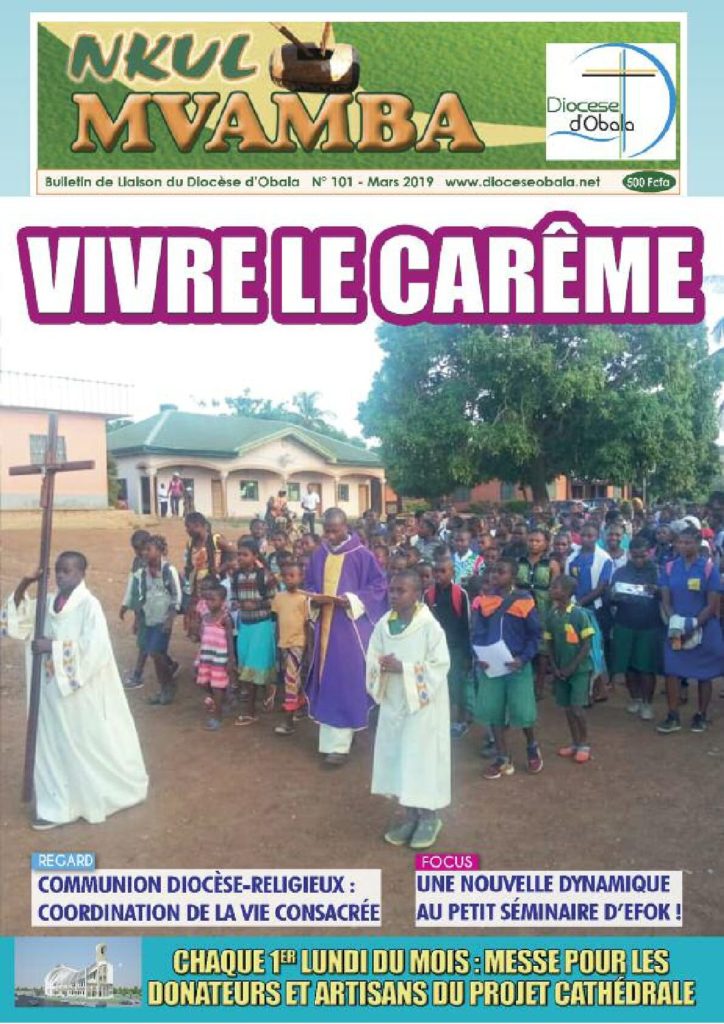 NKUL MVAMBA

Diocese d'Obala

Bulletin de Liaison du Diocèse d'Obala N° 101 - Mars 2019 www.dioceseobala.net

500 Fcfa

VIVRE LE CARÊME

REGARD

COMMUNION DIOCÈSE-RELIGIEUX : COORDINATION DE LA VIE CONSACRÉE

FOCUS

UNE NOUVELLE DYNAMIQUE AU PETIT SÉMINAIRE D'EFOK !

CHAQUE 1ER LUNDI DU MOIS : MESSE POUR LES DONATEURS ET ARTISANS DU PROJET CATHÉDRALE